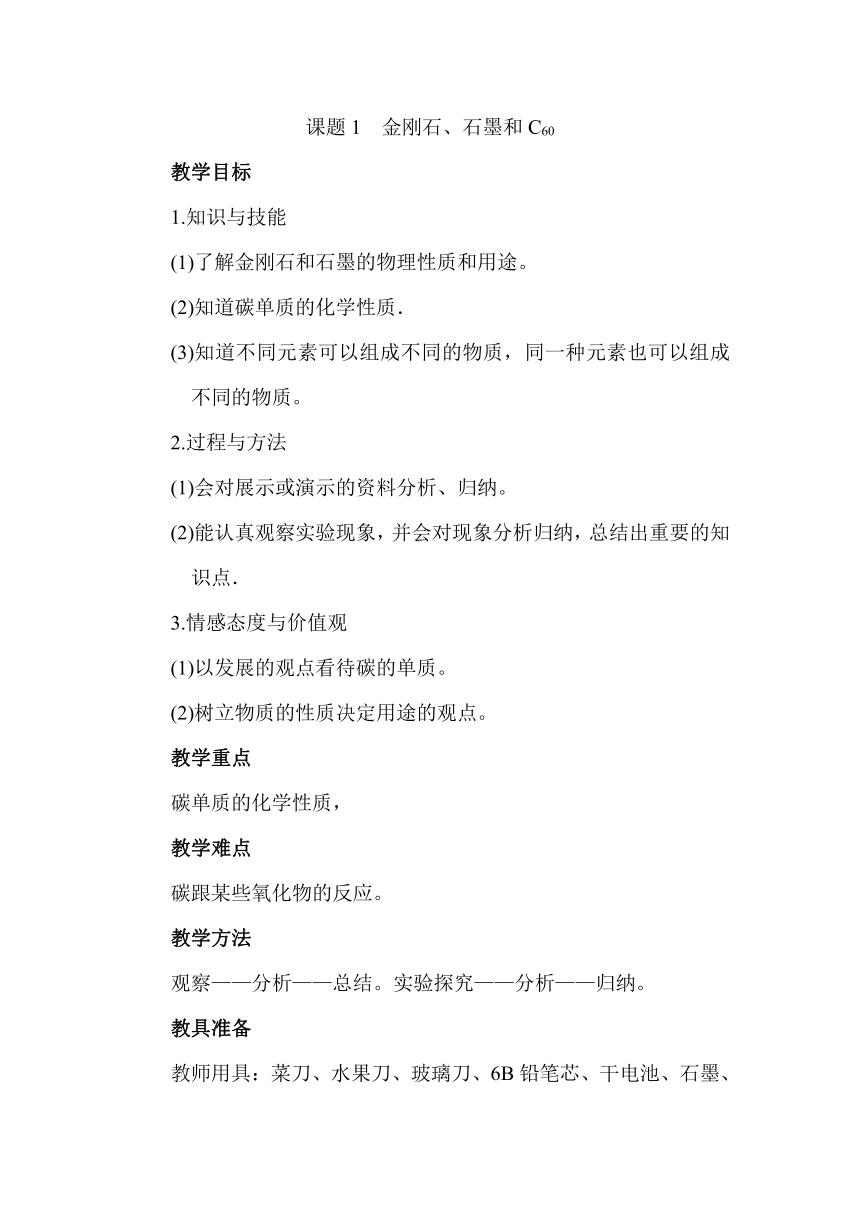 课题 1 金刚石、石墨和 $C_{60}$

教学目标

1.知识与技能

(1)了解金刚石和石墨的物理性质和用途。

(2)知道碳单质的化学性质.

(3)知道不同元素可以组成不同的物质，同一种元素也可以组成不同的物质。

2.过程与方法

(1)会对展示或演示的资料分析、归纳。

(2)能认真观察实验现象，并会对现象分析归纳，总结出重要的知识点.

3.情感态度与价值观

(1)以发展的观点看待碳的单质。

(2)树立物质的性质决定用途的观点。

教学重点

碳单质的化学性质，

教学难点

碳跟某些氧化物的反应。

教学方法

观察——分析——总结。实验探究——分析——归纳。

教具准备

教师用具：菜刀、水果刀、玻璃刀、6B 铅笔芯、干电池、石墨、